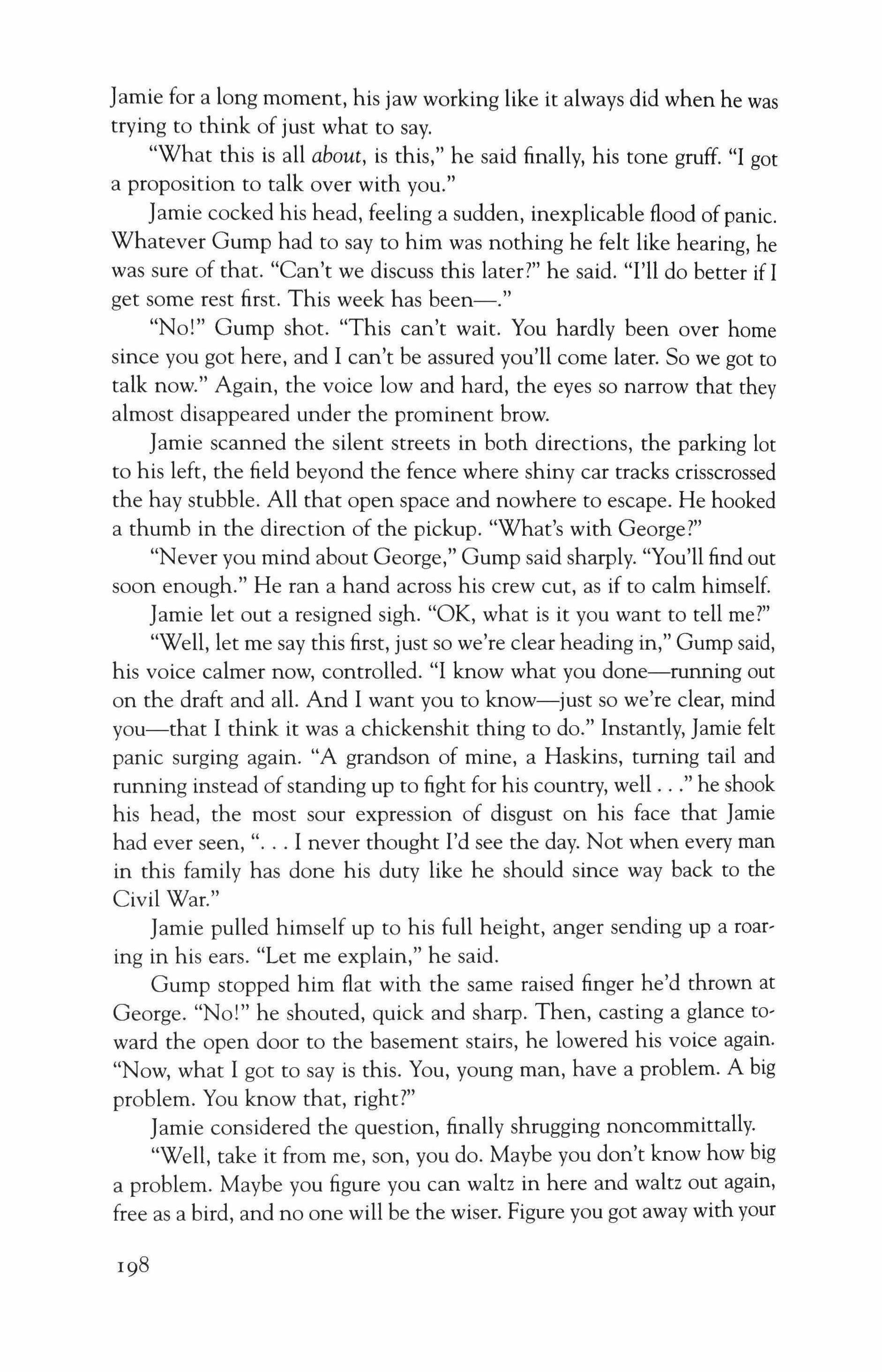 Jamie for a long moment, his jaw working like it always did when he was trying to think of just what to say.

"What this is all about, is this," he said finally, his tone gruff. "I got a proposition to talk over with you."

Jamie cocked his head, feeling a sudden, inexplicable flood of panic. Whatever Gump had to say to him was nothing he felt like hearing, he was sure of that. "Can't we discuss this later?" he said. "I'll do better if I get some rest first. This week has been—."

"No!" Gump shot. "This can't wait. You hardly been over home since you got here, and I can't be assured you'll come later. So we got to talk now." Again, the voice low and hard, the eyes so narrow that they almost disappeared under the prominent brow.

Jamie scanned the silent streets in both directions, the parking lot to his left, the field beyond the fence where shiny car tracks crisscrossed the hay stubble. All that open space and nowhere to escape. He hooked a thumb in the direction of the pickup. "What's with George?"

"Never you mind about George," Gump said sharply. "You'll find out soon enough." He ran a hand across his crew cut, as if to calm himself.

Jamie let out a resigned sigh. "OK, what is it you want to tell me?"

"Well, let me say this first, just so we're clear heading in," Gump said, his voice calmer now, controlled. "I know what you done—running out on the draft and all. And I want you to know—just so we're clear, mind you—that I think it was a chickenshit thing to do." Instantly, Jamie felt panic surging again. "A grandson of mine, a Haskins, turning tail and running instead of standing up to fight for his country, well . . ." he shook his head, the most sour expression of disgust on his face that Jamie had ever seen, ". . . I never thought I'd see the day. Not when every man in this family has done his duty like he should since way back to the Civil War."

Jamie pulled himself up to his full height, anger sending up a roaring in his ears. "Let me explain," he said.

Gump stopped him flat with the same raised finger he'd thrown at George. "No!" he shouted, quick and sharp. Then, casting a glance toward the open door to the basement stairs, he lowered his voice again. "Now, what I got to say is this. You, young man, have a problem. A big problem. You know that, right?"

Jamie considered the question, finally shrugging noncommittally.

"Well, take it from me, son, you do. Maybe you don't know how big a problem. Maybe you figure you can waltz in here and waltz out again, free as a bird, and no one will be the wiser. Figure you got away with your

198